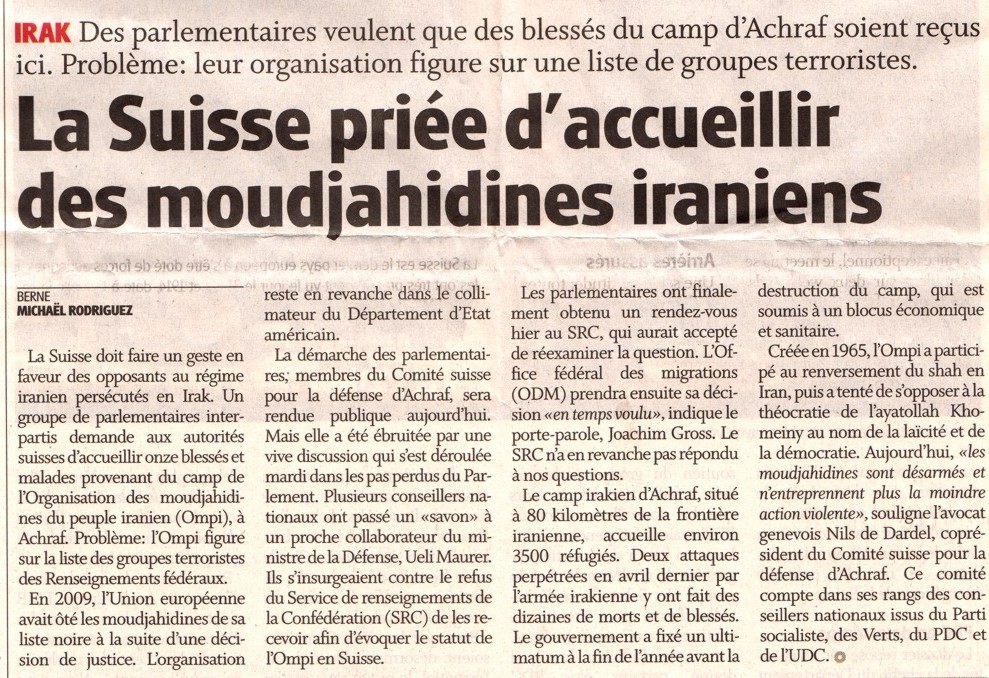 IRAK Des parlementaires veulent que des blessés du camp d'Achraf soient reçus ici. Problème: leur organisation figure sur une liste de groupes terroristes.

La Suisse priée d'accueillir des moudjahidines iraniens

BERNE
MICHAËL RODRIGUEZ

La Suisse doit faire un geste en faveur des opposants au régime iranien persécutés en Irak. Un groupe de parlementaires interpartis demande aux autorités suisses d'accueillir onze blessés et malades provenant du camp de l'Organisation des moudjahidines du peuple iranien (Ompi), à Achraf. Problème: l'Ompi figure sur la liste des groupes terroristes des Renseignements fédéraux.

En 2009, l'Union européenne avait ôté les moudjahidines de sa liste noire à la suite d'une décision de justice. L'organisation reste en revanche dans le collimateur du Département d'Etat américain.

La démarche des parlementaires, membres du Comité suisse pour la défense d'Achraf, sera rendue publique aujourd'hui. Mais elle a été ébruitée par une vive discussion qui s'est déroulée mardi dans les pas perdus du Parlement. Plusieurs conseillers nationaux ont passé un «savon» à un proche collaborateur du ministre de la Défense, Ueli Maurer. Ils s'insurgeaient contre le refus du Service de renseignements de la Confédération (SRC) de les recevoir afin d'évoquer le statut de l'Ompi en Suisse.

Les parlementaires ont finalement obtenu un rendez-vous hier au SRC, qui aurait accepté de réexaminer la question. L'Office fédéral des migrations (ODM) prendra ensuite sa décision «en temps voulu», indique le porte-parole, Joachim Gross. Le SRC n'a en revanche pas répondu à nos questions.

Le camp irakien d'Achraf, situé à 80 kilomètres de la frontière iranienne, accueille environ 3500 réfugiés. Deux attaques perpétrées en avril dernier par l'armée irakienne y ont fait des dizaines de morts et de blessés. Le gouvernement a fixé un ultimatum à la fin de l'année avant la destruction du camp, qui est soumis à un blocus économique et sanitaire.

Créée en 1965, l'Ompi a participé au renversement du shah en Iran, puis a tenté de s'opposer à la théocratie de l'ayatollah Khomeiny au nom de la laïcité et de la démocratie. Aujourd'hui, «les moudjahidines sont désarmés et n'entreprennent plus la moindre action violente», souligne l'avocat genevois Nils de Dardel, coprésident du Comité suisse pour la défense d'Achraf. Ce comité compte dans ses rangs des conseillers nationaux issus du Parti socialiste, des Verts, du PDC et de l'UDC.